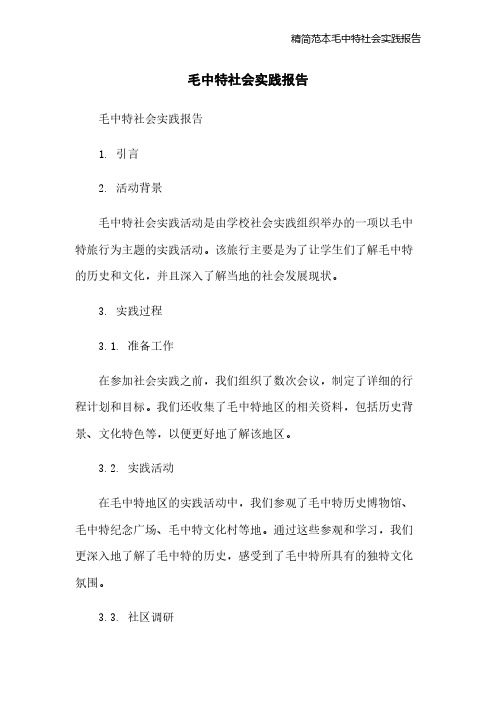 精简范本毛中特社会实践报告

毛中特社会实践报告

毛中特社会实践报告

1. 引言

2. 活动背景

毛中特社会实践活动是由学校社会实践组织举办的一项以毛中特旅行为主题的实践活动。该旅行主要是为了让学生们了解毛中特的历史和文化，并且深入了解当地的社会发展现状。

3. 实践过程

3.1. 准备工作

在参加社会实践之前，我们组织了数次会议，制定了详细的行程计划和目标。我们还收集了毛中特地区的相关资料，包括历史背景、文化特色等，以便更好地了解该地区。

3.2. 实践活动

在毛中特地区的实践活动中，我们参观了毛中特历史博物馆、毛中特纪念广场、毛中特文化村等地。通过这些参观和学习，我们更深入地了解了毛中特的历史，感受到了毛中特所具有的独特文化氛围。

3.3. 社区调研